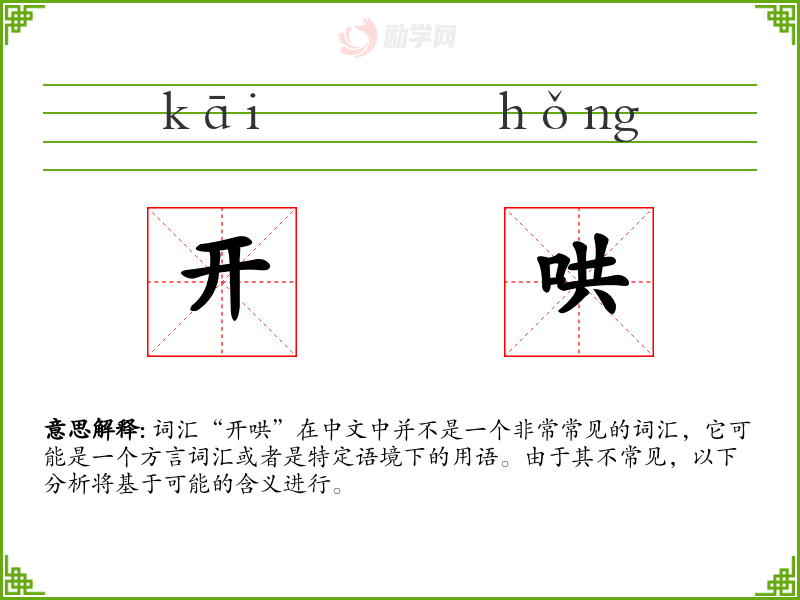 kāi hǒng

开 哄

意思解释: 词汇“开哄”在中文中并不是一个非常常见的词汇，它可能是一个方言词汇或者是特定语境下的用语。由于其不常见，以下分析将基于可能的含义进行。

励学网